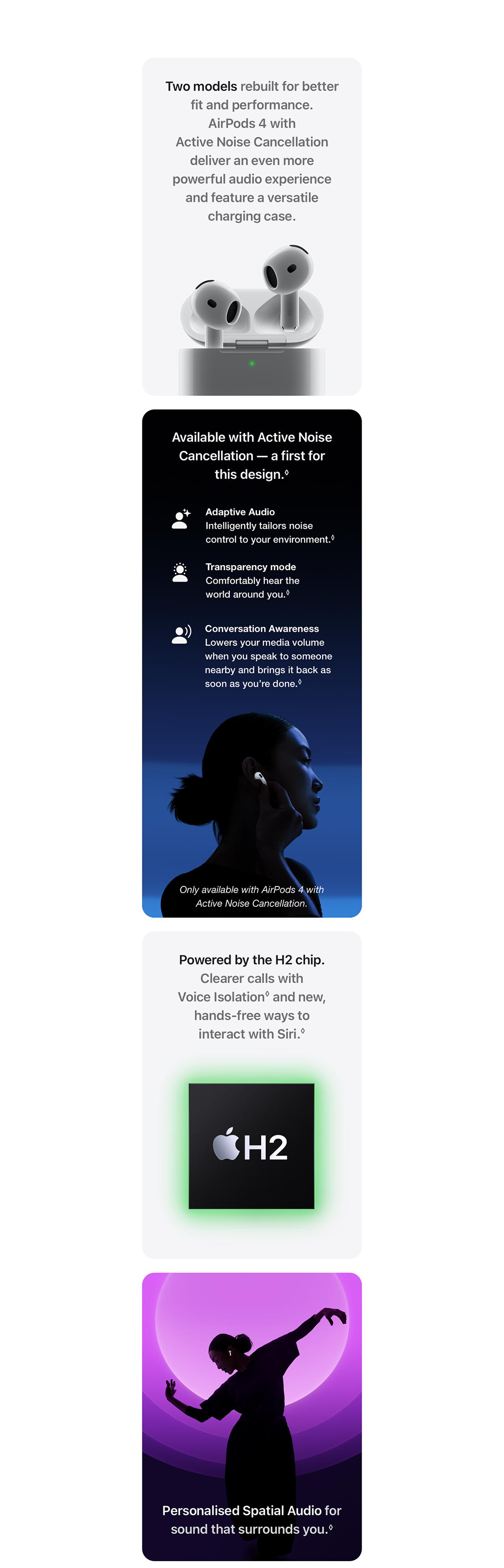 Two models rebuilt for better fit and performance. AirPods 4 with Active Noise Cancellation deliver an even more powerful audio experience and feature a versatile charging case.

Available with Active Noise Cancellation — a first for this design.$^{◊}$

Adaptive Audio
Intelligently tailors noise control to your environment.$^{◊}$

Transparency mode
Comfortably hear the world around you.$^{◊}$

Conversation Awareness
Lowers your media volume when you speak to someone nearby and brings it back as soon as you're done.$^{◊}$

Only available with AirPods 4 with Active Noise Cancellation.

Powered by the H2 chip. Clearer calls with Voice Isolation$^{◊}$ and new, hands-free ways to interact with Siri.$^{◊}$

H2

Personalised Spatial Audio for sound that surrounds you.$^{◊}$